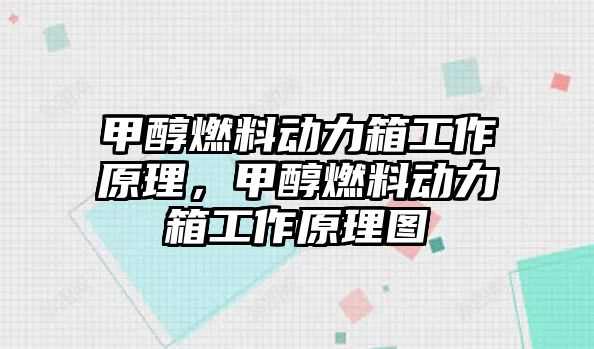 甲醇燃料动力箱工作原理，甲醇燃料动力箱工作原理图